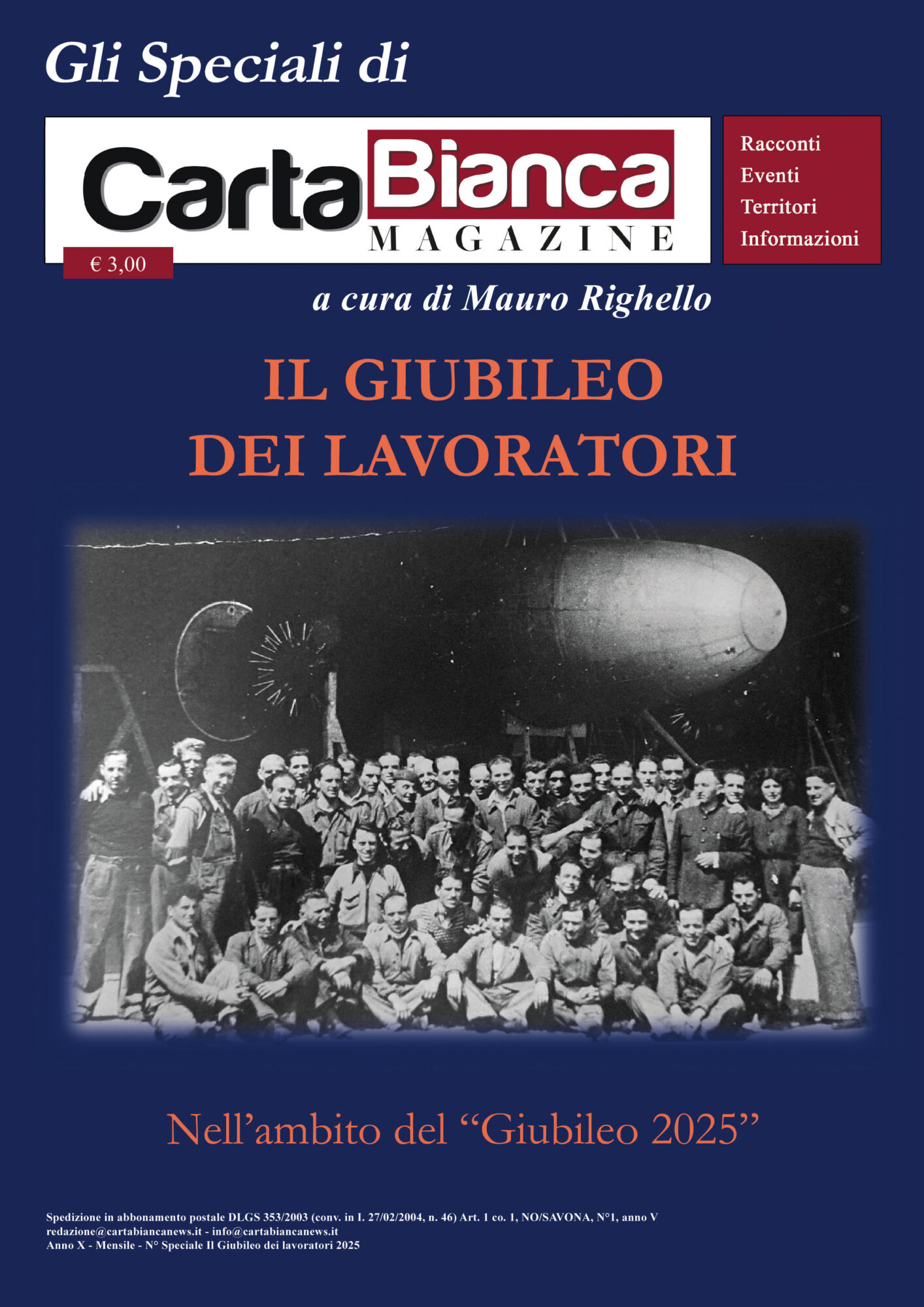 Gli Speciali di

CartaBianca
MAGAZINE

€ 3,00

Racconti
Eventi
Territori
Informazioni

a cura di Mauro Righello

IL GIUBILEO
DEI LAVORATORI

Nell'ambito del "Giubileo 2025"

Spedizione in abbonamento postale DLGS 353/2003 (conv. in I. 27/02/2004, n. 46) Art. 1 co. 1, NO/SAVONA, N°1, anno V
redazione@cartabiancanews.it - info@cartabiancanews.it
Anno X - Mensile - N° Speciale Il Giubileo dei lavoratori 2025